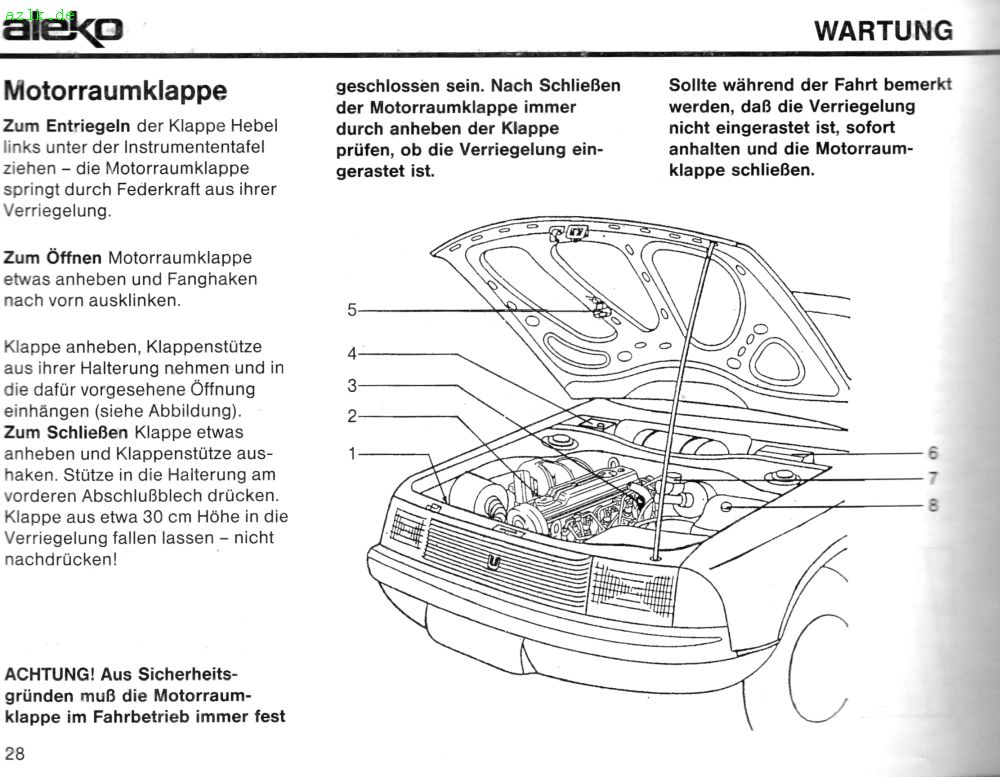 azlk.de
aleko

WARTUNG

Motorraumklappe

Zum Entriegeln der Klappe Hebel links unter der Instrumententafel ziehen – die Motorraumklappe springt durch Federkraft aus ihrer Verriegelung.

Zum Öffnen Motorraumklappe etwas anheben und Fanghaken nach vorn ausklinken.

Klappe anheben, Klappenstütze aus ihrer Halterung nehmen und in die dafür vorgesehene Öffnung einhängen (siehe Abbildung).
Zum Schließen Klappe etwas anheben und Klappenstütze aushaken. Stütze in die Halterung am vorderen Abschlußblech drücken. Klappe aus etwa 30 cm Höhe in die Verriegelung fallen lassen – nicht nachdrücken!

ACHTUNG! Aus Sicherheitsgründen muß die Motorraumklappe im Fahrbetrieb immer fest

geschlossen sein. Nach Schließen der Motorraumklappe immer durch anheben der Klappe prüfen, ob die Verriegelung eingerastet ist.

Sollte während der Fahrt bemerkt werden, daß die Verriegelung nicht eingerastet ist, sofort anhalten und die Motorraumklappe schließen.

5
4
3
2
1
6
7
8

28